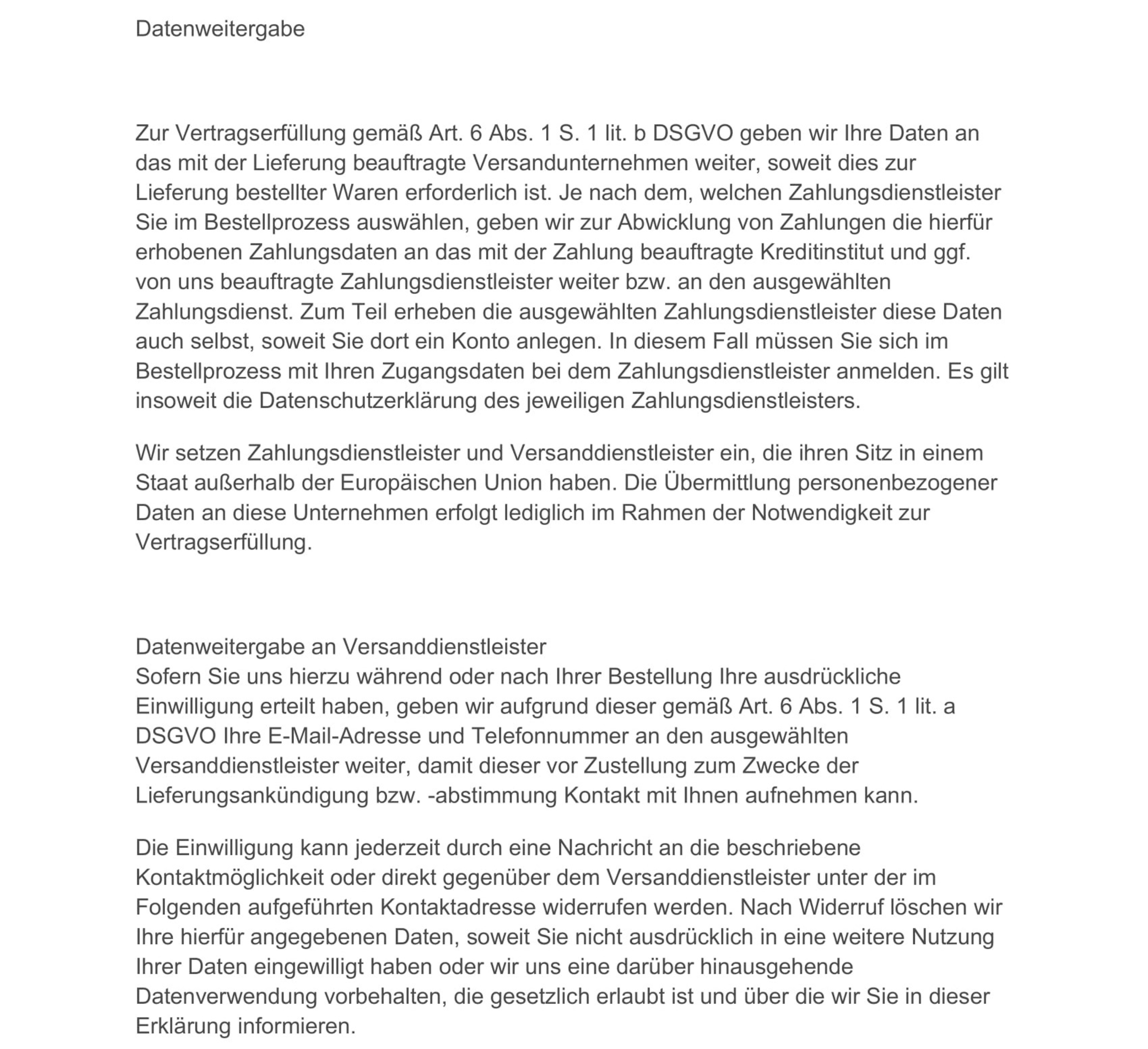 Datenweitergabe

Zur Vertragserfüllung gemäß Art. 6 Abs. 1 S. 1 lit. b DSGVO geben wir Ihre Daten an das mit der Lieferung beauftragte Versandunternehmen weiter, soweit dies zur Lieferung bestellter Waren erforderlich ist. Je nach dem, welchen Zahlungsdienstleister Sie im Bestellprozess auswählen, geben wir zur Abwicklung von Zahlungen die hierfür erhobenen Zahlungsdaten an das mit der Zahlung beauftragte Kreditinstitut und ggf. von uns beauftragte Zahlungsdienstleister weiter bzw. an den ausgewählten Zahlungsdienst. Zum Teil erheben die ausgewählten Zahlungsdienstleister diese Daten auch selbst, soweit Sie dort ein Konto anlegen. In diesem Fall müssen Sie sich im Bestellprozess mit Ihren Zugangsdaten bei dem Zahlungsdienstleister anmelden. Es gilt insoweit die Datenschutzerklärung des jeweiligen Zahlungsdienstleisters.

Wir setzen Zahlungsdienstleister und Versanddienstleister ein, die ihren Sitz in einem Staat außerhalb der Europäischen Union haben. Die Übermittlung personenbezogener Daten an diese Unternehmen erfolgt lediglich im Rahmen der Notwendigkeit zur Vertragserfüllung.

Datenweitergabe an Versanddienstleister
Sofern Sie uns hierzu während oder nach Ihrer Bestellung Ihre ausdrückliche Einwilligung erteilt haben, geben wir aufgrund dieser gemäß Art. 6 Abs. 1 S. 1 lit. a DSGVO Ihre E-Mail-Adresse und Telefonnummer an den ausgewählten Versanddienstleister weiter, damit dieser vor Zustellung zum Zwecke der Lieferungsankündigung bzw. -abstimmung Kontakt mit Ihnen aufnehmen kann.

Die Einwilligung kann jederzeit durch eine Nachricht an die beschriebene Kontaktmöglichkeit oder direkt gegenüber dem Versanddienstleister unter der im Folgenden aufgeführten Kontaktadresse widerrufen werden. Nach Widerruf löschen wir Ihre hierfür angegebenen Daten, soweit Sie nicht ausdrücklich in eine weitere Nutzung Ihrer Daten eingewilligt haben oder wir uns eine darüber hinausgehende Datenverwendung vorbehalten, die gesetzlich erlaubt ist und über die wir Sie in dieser Erklärung informieren.